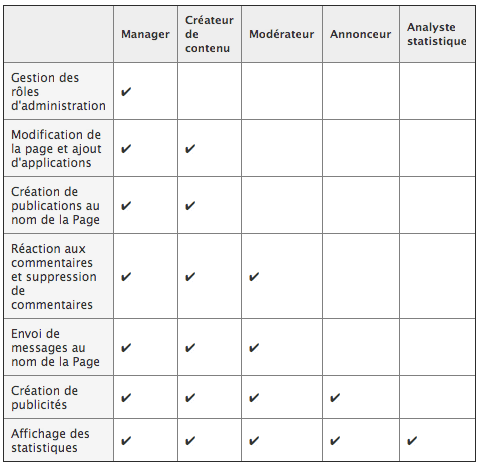 | | Manager | Créateur de contenu | Modérateur | Annonceur | Analyste statistique |
|---|---|---|---|---|---|
| Gestion des rôles d'administration | ✔ | | | | |
| Modification de la page et ajout d'applications | ✔ | ✔ | | | |
| Création de publications au nom de la Page | ✔ | ✔ | | | |
| Réaction aux commentaires et suppression de commentaires | ✔ | ✔ | ✔ | | |
| Envoi de messages au nom de la Page | ✔ | ✔ | ✔ | | |
| Création de publicités | ✔ | ✔ | ✔ | ✔ | |
| Affichage des statistiques | ✔ | ✔ | ✔ | ✔ | ✔ |